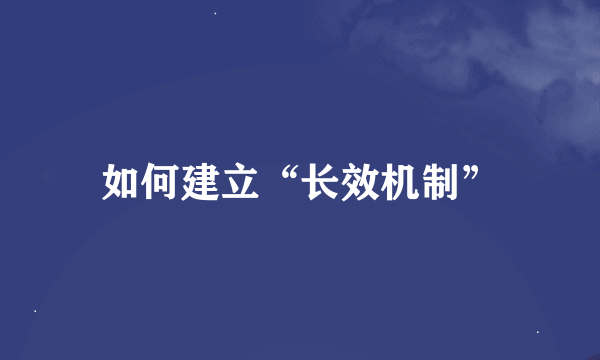 如何建立“长效机制”